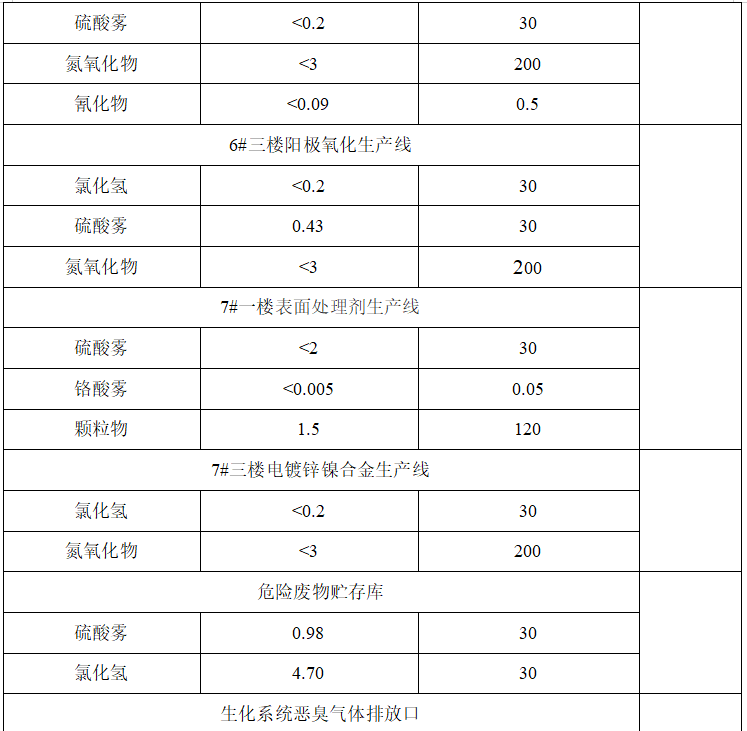 | 硫酸雾 | <0.2 | 30 | |
|---|---|---|---|
| 氮氧化物 | <3 | 200 | |
| 氰化物 | <0.09 | 0.5 | |
| 6#三楼阳极氧化生产线 | | | |
| 氯化氢 | <0.2 | 30 | |
| 硫酸雾 | 0.43 | 30 | |
| 氮氧化物 | <3 | 200 | |
| 7#一楼表面处理剂生产线 | | | |
| 硫酸雾 | <2 | 30 | |
| 铬酸雾 | <0.005 | 0.05 | |
| 颗粒物 | 1.5 | 120 | |
| 7#三楼电镀锌镍合金生产线 | | | |
| 氯化氢 | <0.2 | 30 | |
| 氮氧化物 | <3 | 200 | |
| 危险废物贮存库 | | | |
| 硫酸雾 | 0.98 | 30 | |
| 氯化氢 | 4.70 | 30 | |
| 生化系统恶臭气体排放口 | | | |